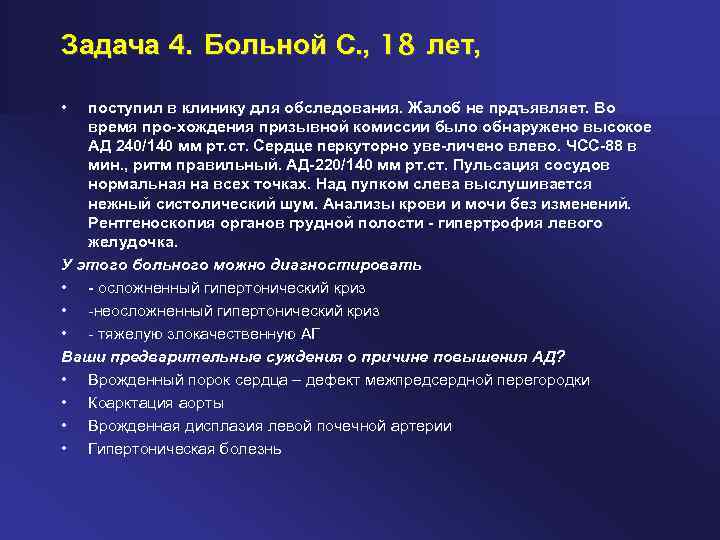 Задача 4. Больной С., 18 лет,

• поступил в клинику для обследования. Жалоб не прдъявляет. Во время про-хождения призывной комиссии было обнаружено высокое АД 240/140 мм рт.ст. Сердце перкуторно уве-личено влево. ЧСС-88 в мин., ритм правильный. АД-220/140 мм рт.ст. Пульсация сосудов нормальная на всех точках. Над пупком слева выслушивается нежный систолический шум. Анализы крови и мочи без изменений. Рентгеноскопия органов грудной полости - гипертрофия левого желудочка.

У этого больного можно диагностировать

• - осложненный гипертонический криз
• -неосложненный гипертонический криз
• - тяжелую злокачественную АГ

Ваши предварительные суждения о причине повышения АД?

• Врожденный порок сердца – дефект межпредсердной перегородки
• Коарктация аорты
• Врожденная дисплазия левой почечной артерии
• Гипертоническая болезнь